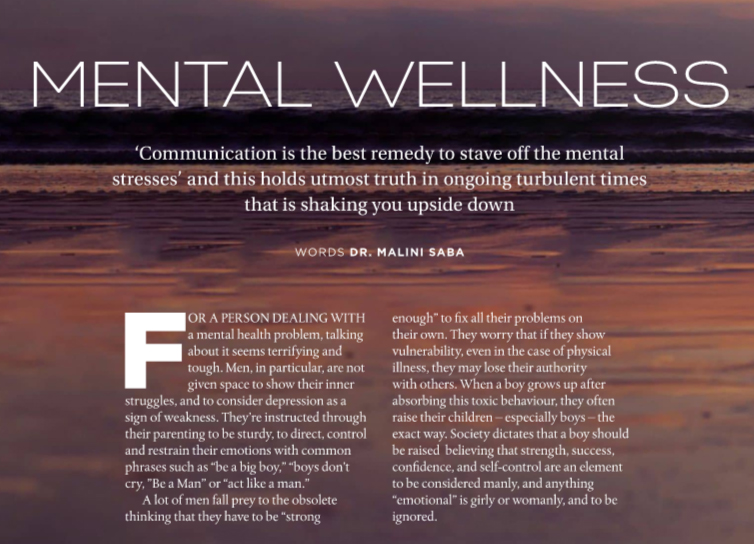 MENTAL WELLNESS

'Communication is the best remedy to stave off the mental stresses' and this holds utmost truth in ongoing turbulent times that is shaking you upside down

WORDS DR. MALINI SABA

FOR A PERSON DEALING WITH a mental health problem, talking about it seems terrifying and tough. Men, in particular, are not given space to show their inner struggles, and to consider depression as a sign of weakness. They're instructed through their parenting to be sturdy, to direct, control and restrain their emotions with common phrases such as "be a big boy," "boys don't cry, "Be a Man" or "act like a man."

A lot of men fall prey to the obsolete thinking that they have to be "strong enough" to fix all their problems on their own. They worry that if they show vulnerability, even in the case of physical illness, they may lose their authority with others. When a boy grows up after absorbing this toxic behaviour, they often raise their children – especially boys – the exact way. Society dictates that a boy should be raised believing that strength, success, confidence, and self-control are an element to be considered manly, and anything "emotional" is girly or womanly, and to be ignored.